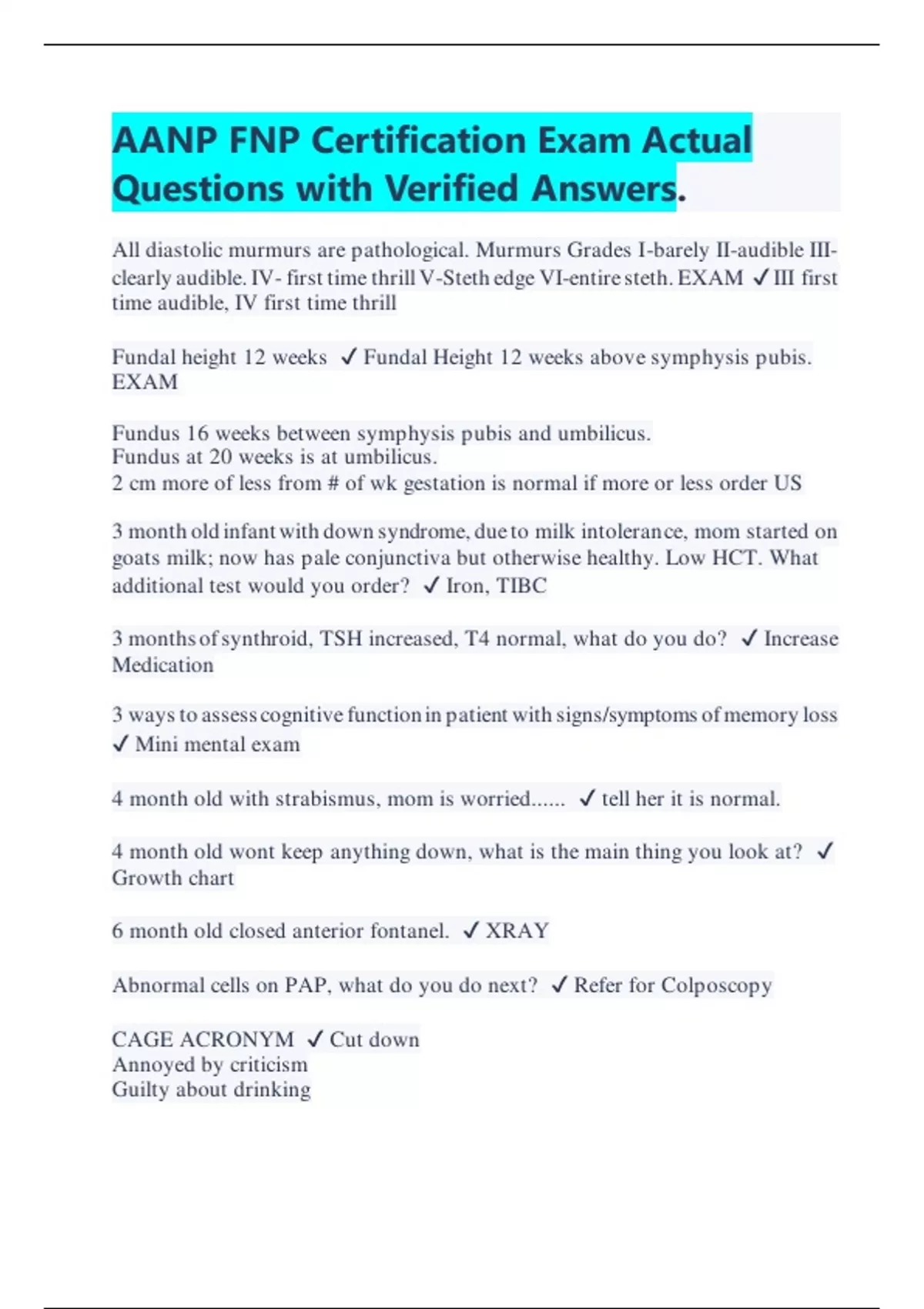 AANP FNP Certification Exam Actual Questions with Verified Answers.

All diastolic murmurs are pathological. Murmurs Grades I-barely II-audible III-clearly audible. IV- first time thrill V-Steth edge VI-entire steth. EXAM ✓ III first time audible, IV first time thrill

Fundal height 12 weeks ✓ Fundal Height 12 weeks above symphysis pubis. EXAM

Fundus 16 weeks between symphysis pubis and umbilicus.
Fundus at 20 weeks is at umbilicus.
2 cm more of less from # of wk gestation is normal if more or less order US

3 month old infant with down syndrome, due to milk intolerance, mom started on goats milk; now has pale conjunctiva but otherwise healthy. Low HCT. What additional test would you order? ✓ Iron, TIBC

3 months of synthroid, TSH increased, T4 normal, what do you do? ✓ Increase Medication

3 ways to assess cognitive function in patient with signs/symptoms of memory loss ✓ Mini mental exam

4 month old with strabismus, mom is worried...... ✓ tell her it is normal.

4 month old wont keep anything down, what is the main thing you look at? ✓ Growth chart

6 month old closed anterior fontanel. ✓ XRAY

Abnormal cells on PAP, what do you do next? ✓ Refer for Colposcopy

CAGE ACRONYM ✓ Cut down
Annoyed by criticism
Guilty about drinking